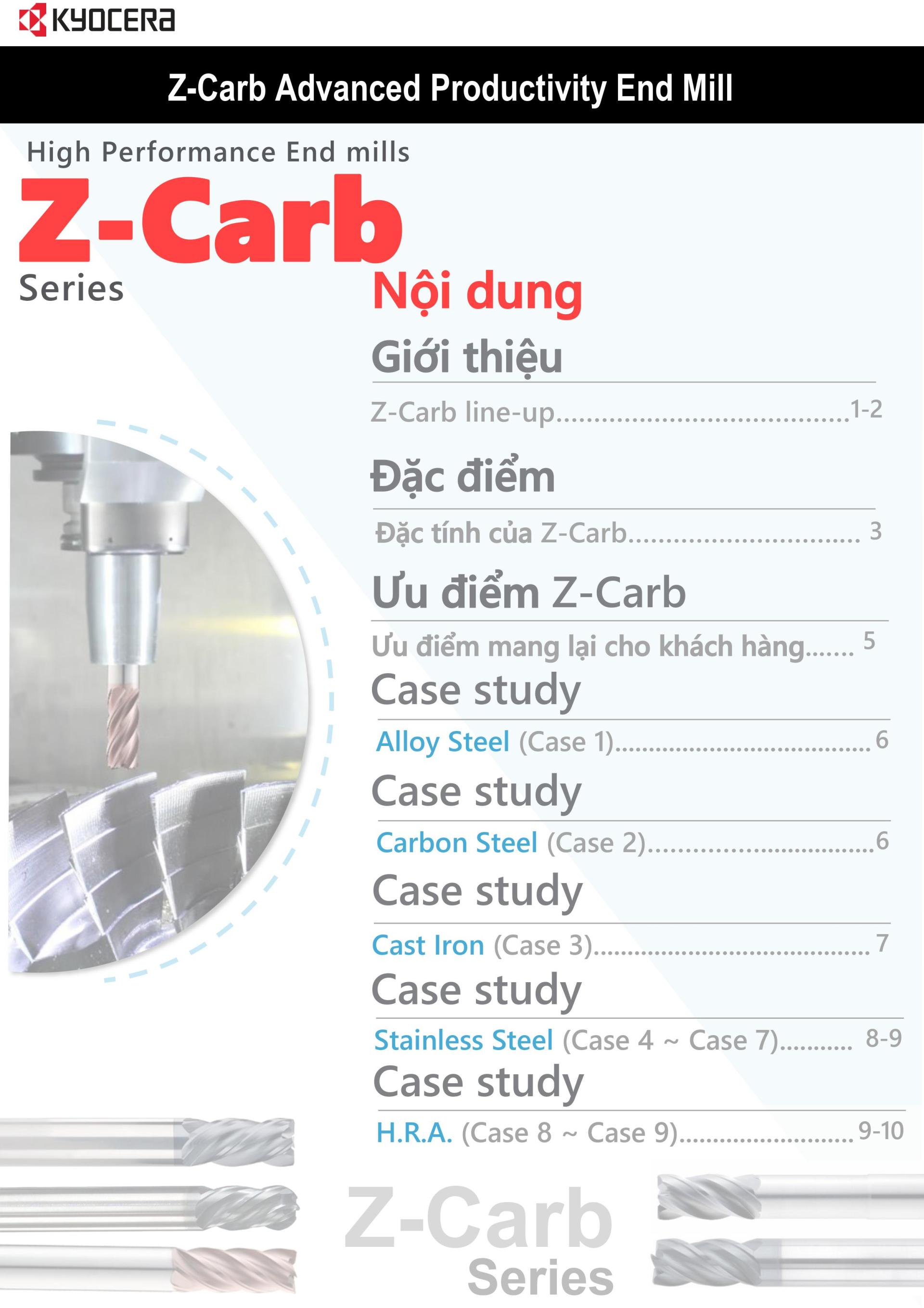 KYOCERA

Z-Carb Advanced Productivity End Mill

High Performance End mills

Z-Carb

Series

Nội dung

Giới thiệu

Z-Carb line-up 1-2

Đặc điểm

Đặc tính của Z-Carb 3

Ưu điểm Z-Carb

Ưu điểm mang lại cho khách hàng 5

Case study

Alloy Steel (Case 1) 6

Case study

Carbon Steel (Case 2) 6

Case study

Cast Iron (Case 3) 7

Case study

Stainless Steel (Case 4 ~ Case 7) 8-9

Case study

H.R.A. (Case 8 ~ Case 9) 9-10

Z-Carb
Series